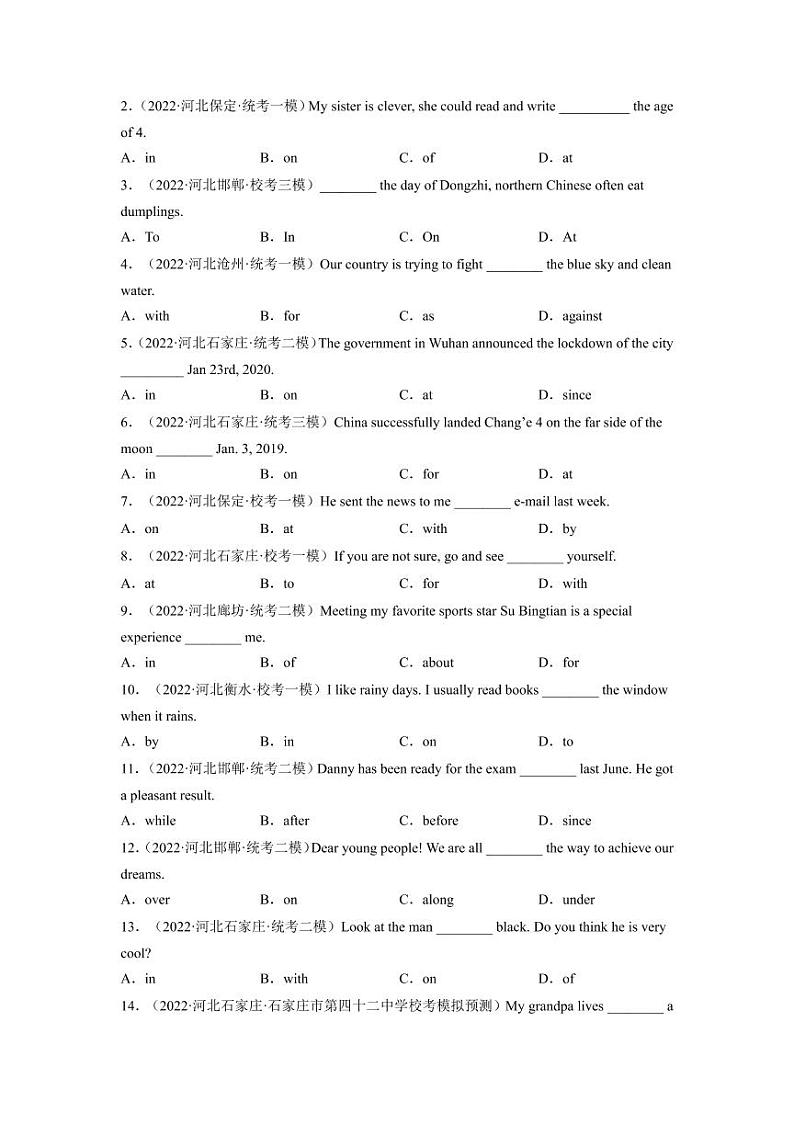 2.（2022·河北保定·统考一模）My sister is clever, she could read and write __________ the age of 4.

A．in　　B．on　　C．of　　D．at

3．（2022·河北邯郸·校考三模）________ the day of Dongzhi, northern Chinese often eat dumplings.

A．To　　B．In　　C．On　　D．At

4．（2022·河北沧州·统考一模）Our country is trying to fight ________ the blue sky and clean water.

A．with　　B．for　　C．as　　D．against

5.（2022·河北石家庄·统考二模）The government in Wuhan announced the lockdown of the city _________ Jan 23rd, 2020.

A．in　　B．on　　C．at　　D．since

6．（2022·河北石家庄·统考三模）China successfully landed Chang'e 4 on the far side of the moon ________ Jan. 3, 2019.

A．in　　B．on　　C．for　　D．at

7．（2022·河北保定·校考一模）He sent the news to me ________ e-mail last week.

A．on　　B．at　　C．with　　D．by

8．（2022·河北石家庄·校考一模）If you are not sure, go and see ________ yourself.

A．at　　B．to　　C．for　　D．with

9．（2022·河北廊坊·统考二模）Meeting my favorite sports star Su Bingtian is a special experience ________ me.

A．in　　B．of　　C．about　　D．for

10．（2022·河北衡水·校考一模）I like rainy days. I usually read books ________ the window when it rains.

A．by　　B．in　　C．on　　D．to

11.（2022·河北邯郸·统考二模）Danny has been ready for the exam ________ last June. He got a pleasant result.

A．while　　B．after　　C．before　　D．since

12.（2022·河北邯郸·统考二模）Dear young people! We are all ________ the way to achieve our dreams.

A．over　　B．on　　C．along　　D．under

13．（2022·河北石家庄·统考二模）Look at the man ________ black. Do you think he is very cool?

A．in　　B．with　　C．on　　D．of

14．（2022·河北石家庄·石家庄市第四十二中学校考模拟预测）My grandpa lives ________ a